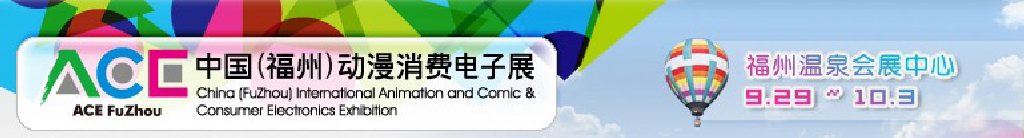 ACE
ACE FuZhou
中国(福州)动漫消费电子展
China (FuZhou) International Animation and Comic & Consumer Electronics Exhibition

福州温泉会展中心
9.29 ~ 10.3